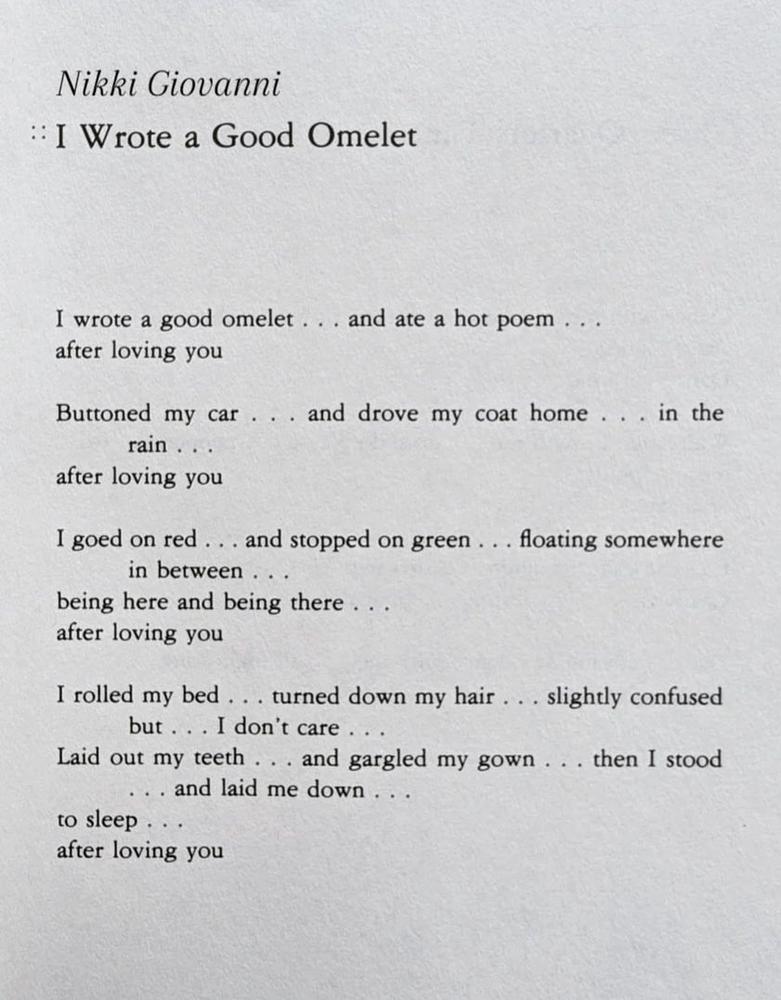 Nikki Giovanni

:: I Wrote a Good Omelet

I wrote a good omelet . . . and ate a hot poem . . .
after loving you

Buttoned my car . . . and drove my coat home . . . in the rain . . .
after loving you

I goed on red . . . and stopped on green . . . floating somewhere in between . . .
being here and being there . . .
after loving you

I rolled my bed . . . turned down my hair . . . slightly confused but . . . I don't care . . .
Laid out my teeth . . . and gargled my gown . . . then I stood . . . and laid me down . . .
to sleep . . .
after loving you